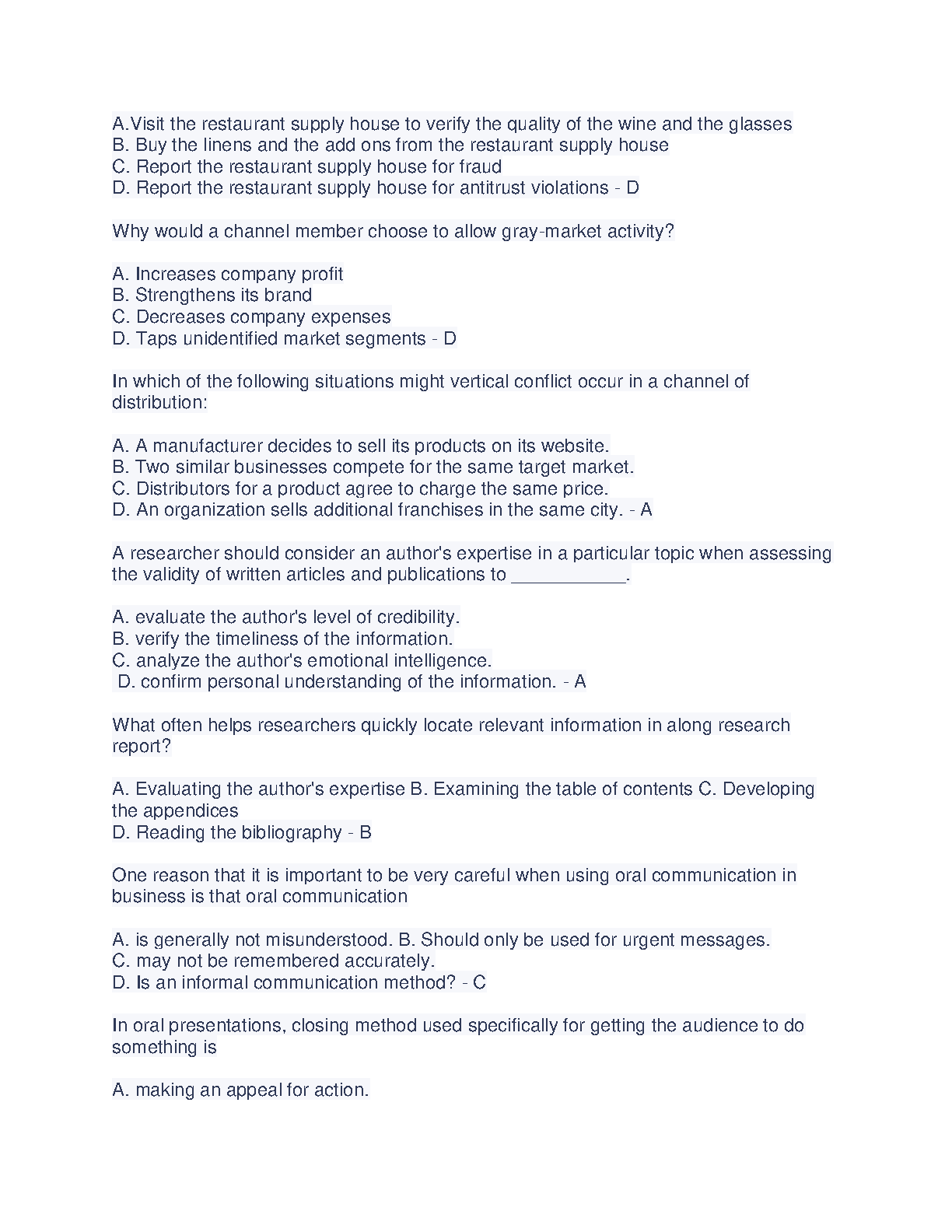 A.Visit the restaurant supply house to verify the quality of the wine and the glasses
B. Buy the linens and the add ons from the restaurant supply house
C. Report the restaurant supply house for fraud
D. Report the restaurant supply house for antitrust violations - D

Why would a channel member choose to allow gray-market activity?

A. Increases company profit
B. Strengthens its brand
C. Decreases company expenses
D. Taps unidentified market segments - D

In which of the following situations might vertical conflict occur in a channel of distribution:

A. A manufacturer decides to sell its products on its website.
B. Two similar businesses compete for the same target market.
C. Distributors for a product agree to charge the same price.
D. An organization sells additional franchises in the same city. - A

A researcher should consider an author's expertise in a particular topic when assessing the validity of written articles and publications to ___________.

A. evaluate the author's level of credibility.
B. verify the timeliness of the information.
C. analyze the author's emotional intelligence.
D. confirm personal understanding of the information. - A

What often helps researchers quickly locate relevant information in along research report?

A. Evaluating the author's expertise B. Examining the table of contents C. Developing the appendices
D. Reading the bibliography - B

One reason that it is important to be very careful when using oral communication in business is that oral communication

A. is generally not misunderstood. B. Should only be used for urgent messages.
C. may not be remembered accurately.
D. Is an informal communication method? - C

In oral presentations, closing method used specifically for getting the audience to do something is

A. making an appeal for action.